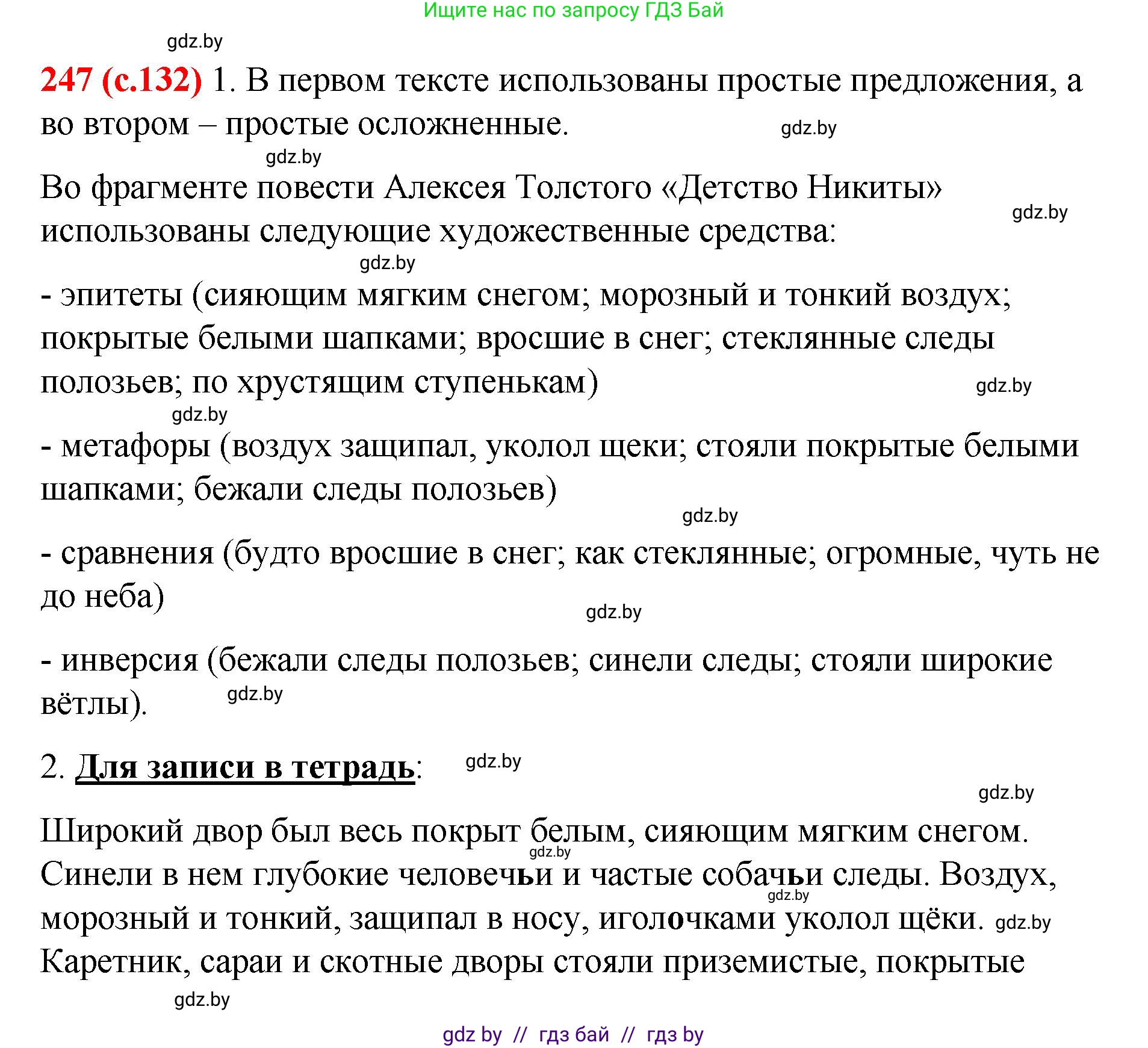 Ищите нас по запросу ГДЗ Бай

gdz.by

247 (с.132) 1. В первом тексте использованы простые предложения, а во втором – простые осложненные.

gdz.by

gdz.by

Во фрагменте повести Алексея Толстого «Детство Никиты» использованы следующие художественные средства:

gdz.by

gdz.by

- эпитеты (сияющим мягким снегом; морозный и тонкий воздух; покрытые белыми шапками; вросшие в снег; стеклянные следы полозьев; по хрустящим ступенькам)

gdz.by

gdz.by

- метафоры (воздух защипал, уколол щеки; стояли покрытые белыми шапками; бежали следы полозьев)

gdz.by

- сравнения (будто вросшие в снег; как стеклянные; огромные, чуть не до неба)

gdz.by

- инверсия (бежали следы полозьев; синели следы; стояли широкие вётлы).

gdz.by

2. Для записи в тетрадь:

gdz.by

gdz.by

Широкий двор был весь покрыт белым, сияющим мягким снегом. Синели в нем глубокие человечьи и частые собачьи следы. Воздух, морозный и тонкий, защипал в носу, иголочками уколол щёки. Каретник, сараи и скотные дворы стояли приземистые, покрытые

gdz.by

gdz.by

gdz.by

gdz.by

gdz by // гдз бай // гдз by